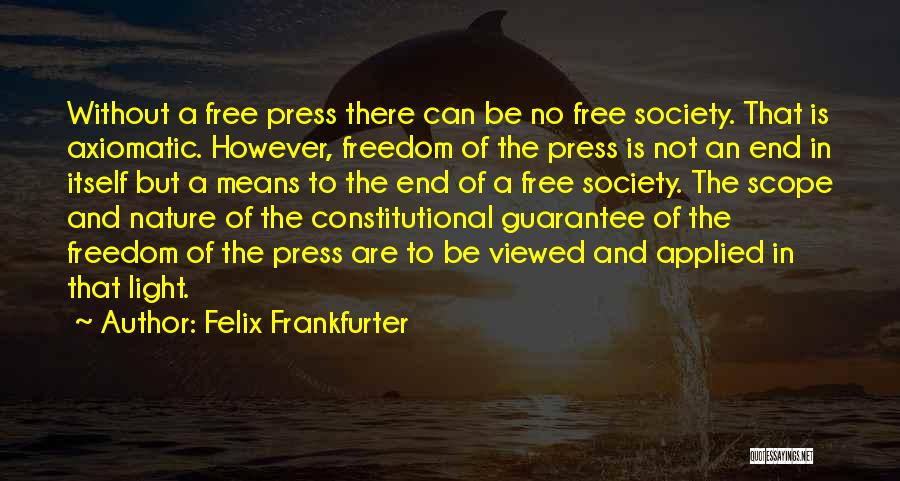 Without a free press there can be no free society. That is axiomatic. However, freedom of the press is not an end in itself but a means to the end of a free society. The scope and nature of the constitutional guarantee of the freedom of the press are to be viewed and applied in that light.

~ Author: Felix Frankfurter

QUOTESSAYINGS.NET